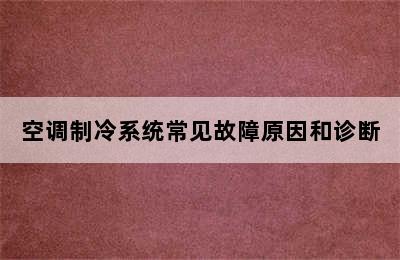 空调制冷系统常见故障原因和诊断